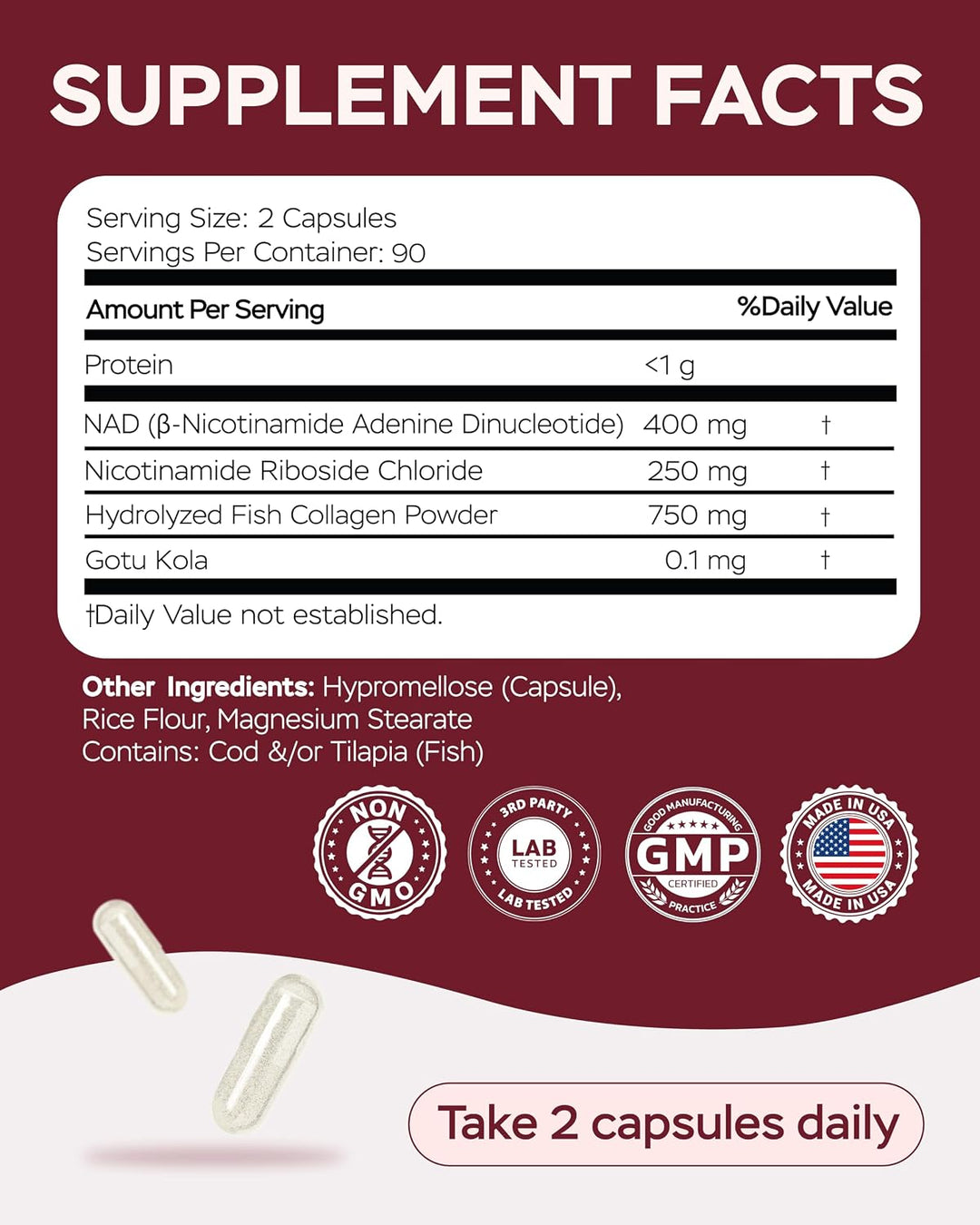 SUPPLEMENT FACTS

Serving Size: 2 Capsules
Servings Per Container: 90

| Amount Per Serving | | %Daily Value |
|---|---|---|
| Protein | <1 g | |
| NAD (β-Nicotinamide Adenine Dinucleotide) | 400 mg | † |
| Nicotinamide Riboside Chloride | 250 mg | † |
| Hydrolyzed Fish Collagen Powder | 750 mg | † |
| Gotu Kola | 0.1 mg | † |

†Daily Value not established.

Other Ingredients: Hypromellose (Capsule), Rice Flour, Magnesium Stearate
Contains: Cod &/or Tilapia (Fish)

NON GMO

3RD PARTY
LAB
TESTED
LAB TESTED

GOOD MANUFACTURING
GMP
CERTIFIED
PRACTICE

MADE IN USA
MADE IN USA

Take 2 capsules daily